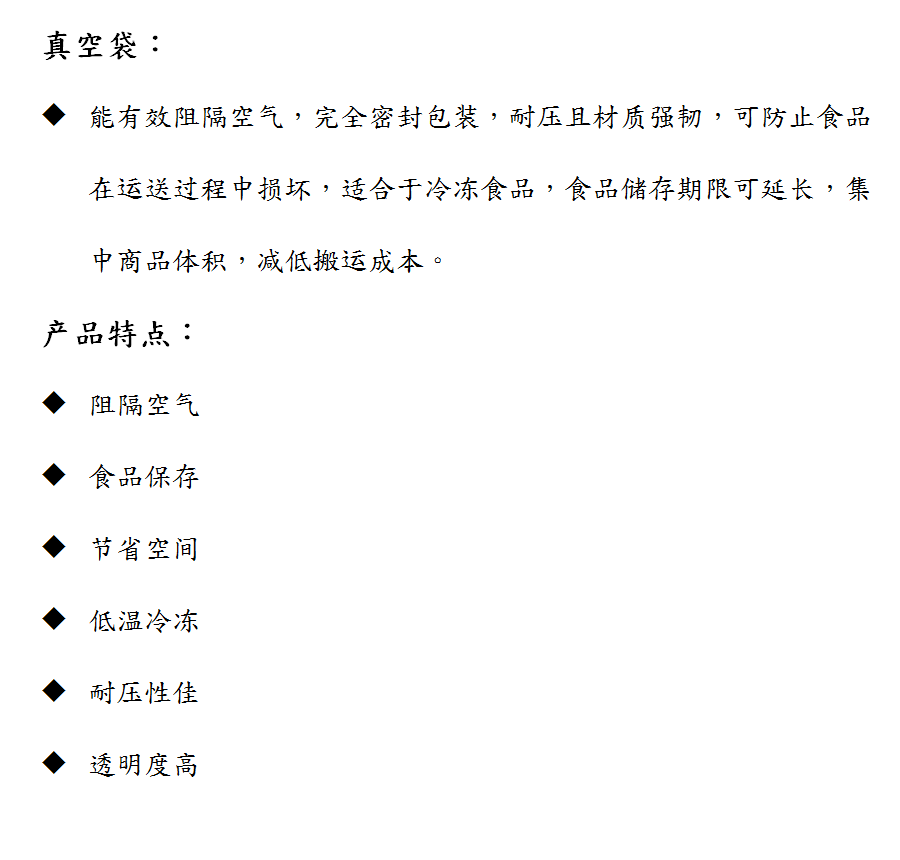 真空袋：

◆ 能有效阻隔空气，完全密封包装，耐压且材质强韧，可防止食品在运送过程中损坏，适合于冷冻食品，食品储存期限可延长，集中商品体积，减低搬运成本。

产品特点：

◆ 阻隔空气

◆ 食品保存

◆ 节省空间

◆ 低温冷冻

◆ 耐压性佳

◆ 透明度高